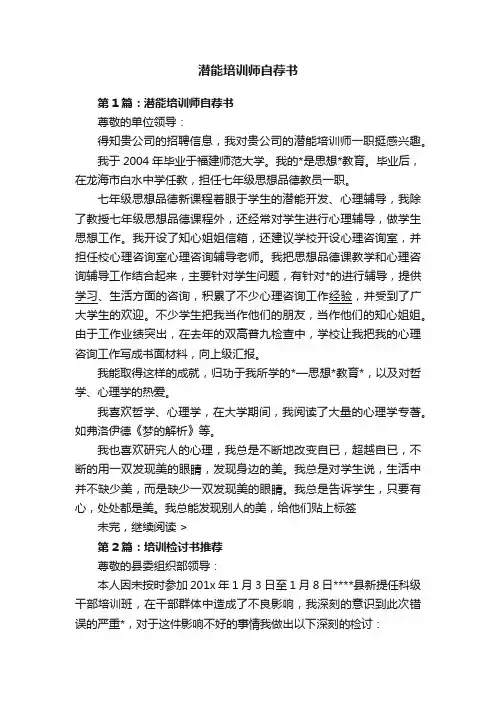 潜能培训师自荐书

第1篇：潜能培训师自荐书

尊敬的单位领导：

得知贵公司的招聘信息，我对贵公司的潜能培训师一职挺感兴趣。

我于2004年毕业于福建师范大学。我的*是思想*教育。毕业后，在龙海市白水中学任教，担任七年级思想品德教员一职。

七年级思想品德新课程着眼于学生的潜能开发、心理辅导，我除了教授七年级思想品德课程外，还经常对学生进行心理辅导，做学生思想工作。我开设了知心姐姐信箱，还建议学校开设心理咨询室，并担任校心理咨询室心理咨询辅导老师。我把思想品德课教学和心理咨询辅导工作结合起来，主要针对学生问题，有针对*的进行辅导，提供学习、生活方面的咨询，积累了不少心理咨询工作经验，并受到了广大学生的欢迎。不少学生把我当作他们的朋友，当作他们的知心姐姐。由于工作业绩突出，在去年的双高普九检查中，学校让我把我的心理咨询工作写成书面材料，向上级汇报。

我能取得这样的成就，归功于我所学的*—思想*教育*，以及对哲学、心理学的热爱。

我喜欢哲学、心理学，在大学期间，我阅读了大量的心理学专著。如弗洛伊德《梦的解析》等。

我也喜欢研究人的心理，我总是不断地改变自已，超越自已，不断的用一双发现美的眼睛，发现身边的美。我总是对学生说，生活中并不缺少美，而是缺少一双发现美的眼睛。我总是告诉学生，只要有心，处处都是美。我总能发现别人的美，给他们贴上标签

未完，继续阅读 >

第2篇：培训检讨书推荐

尊敬的县委组织部领导：

本人因未按时参加201x年1月3日至1月8日****县新提任科级干部培训班，在干部群体中造成了不良影响，我深刻的意识到此次错误的严重*，对于这件影响不好的事情我做出以下深刻的检讨：